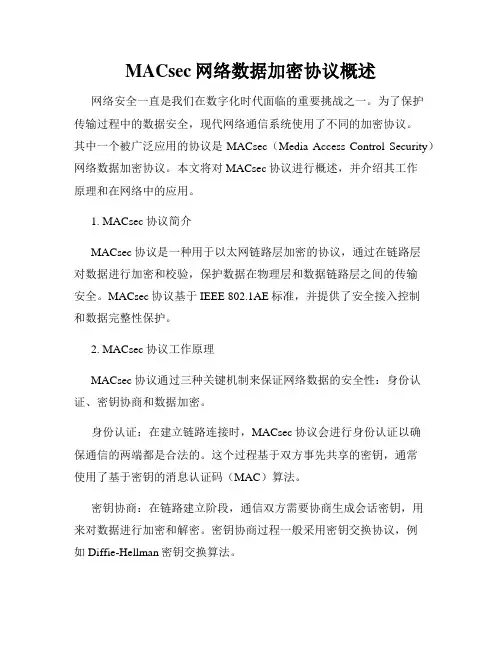 MACsec 网络数据加密协议概述

网络安全一直是我们在数字化时代面临的重要挑战之一。为了保护传输过程中的数据安全，现代网络通信系统使用了不同的加密协议。其中一个被广泛应用的协议是 MACsec（Media Access Control Security）网络数据加密协议。本文将对 MACsec 协议进行概述，并介绍其工作原理和在网络中的应用。

1. MACsec 协议简介

MACsec 协议是一种用于以太网链路层加密的协议，通过在链路层对数据进行加密和校验，保护数据在物理层和数据链路层之间的传输安全。MACsec 协议基于 IEEE 802.1AE 标准，并提供了安全接入控制和数据完整性保护。

2. MACsec 协议工作原理

MACsec 协议通过三种关键机制来保证网络数据的安全性：身份认证、密钥协商和数据加密。

身份认证：在建立链路连接时，MACsec 协议会进行身份认证以确保通信的两端都是合法的。这个过程基于双方事先共享的密钥，通常使用了基于密钥的消息认证码（MAC）算法。

密钥协商：在链路建立阶段，通信双方需要协商生成会话密钥，用来对数据进行加密和解密。密钥协商过程一般采用密钥交换协议，例如 Diffie-Hellman 密钥交换算法。